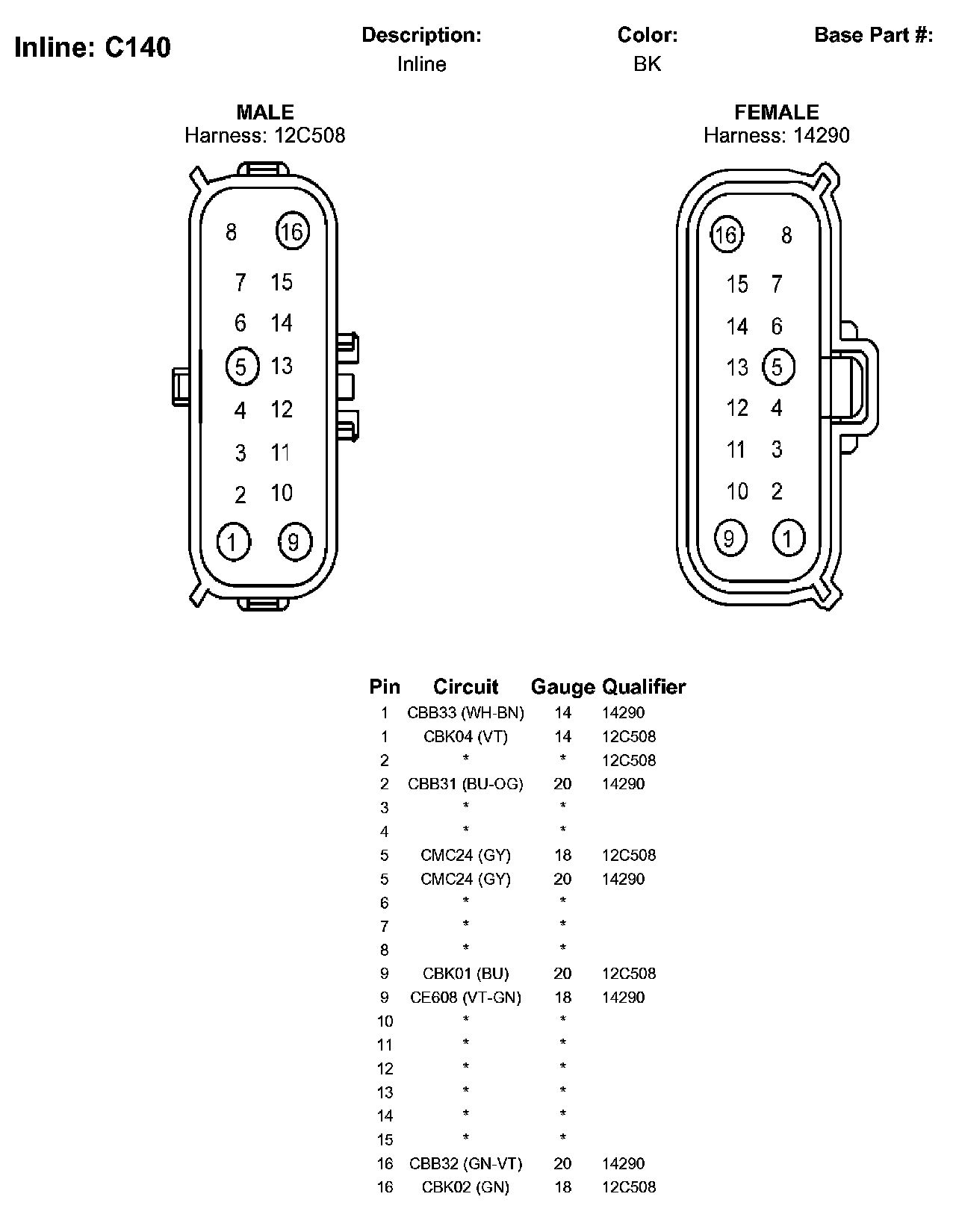 Inline: C140

Description:
Inline

Color:
BK

Base Part #:

MALE
Harness: 12C508

8 16
7 15
6 14
5 13
4 12
3 11
2 10
1 9

FEMALE
Harness: 14290

16 8
15 7
14 6
13 5
12 4
11 3
10 2
9 1

| Pin | Circuit | Gauge | Qualifier |
|---|---|---|---|
| 1 | CBB33 (WH-BN) | 14 | 14290 |
| 1 | CBK04 (VT) | 14 | 12C508 |
| 2 | * | * | 12C508 |
| 2 | CBB31 (BU-OG) | 20 | 14290 |
| 3 | * | * | |
| 4 | * | * | |
| 5 | CMC24 (GY) | 18 | 12C508 |
| 5 | CMC24 (GY) | 20 | 14290 |
| 6 | * | * | |
| 7 | * | * | |
| 8 | * | * | |
| 9 | CBK01 (BU) | 20 | 12C508 |
| 9 | CE608 (VT-GN) | 18 | 14290 |
| 10 | * | * | |
| 11 | * | * | |
| 12 | * | * | |
| 13 | * | * | |
| 14 | * | * | |
| 15 | * | * | |
| 16 | CBB32 (GN-VT) | 20 | 14290 |
| 16 | CBK02 (GN) | 18 | 12C508 |